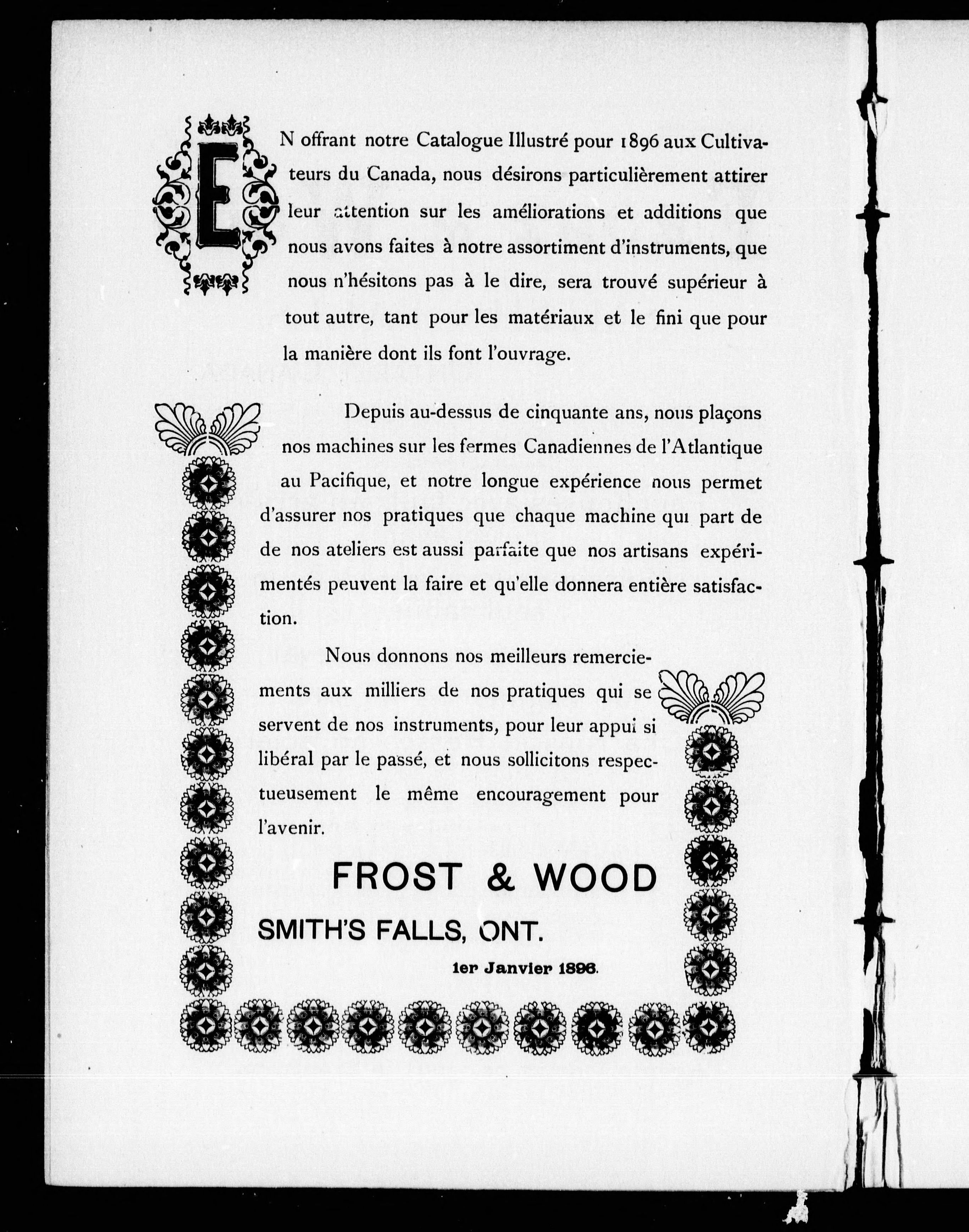 EN offrant notre Catalogue Illustré pour 1896 aux Cultivateurs du Canada, nous désirons particulièrement attirer leur attention sur les améliorations et additions que nous avons faites à notre assortiment d'instruments, que nous n'hésitons pas à le dire, sera trouvé supérieur à tout autre, tant pour les matériaux et le fini que pour la manière dont ils font l'ouvrage.

Depuis au-dessus de cinquante ans, nous plaçons nos machines sur les fermes Canadiennes de l'Atlantique au Pacifique, et notre longue expérience nous permet d'assurer nos pratiques que chaque machine qui part de de nos ateliers est aussi parfaite que nos artisans expérimentés peuvent la faire et qu'elle donnera entière satisfaction.

Nous donnons nos meilleurs remerciements aux milliers de nos pratiques qui se servent de nos instruments, pour leur appui si libéral par le passé, et nous sollicitons respectueusement le même encouragement pour l'avenir.

FROST & WOOD

SMITH'S FALLS, ONT.

1er Janvier 1896.